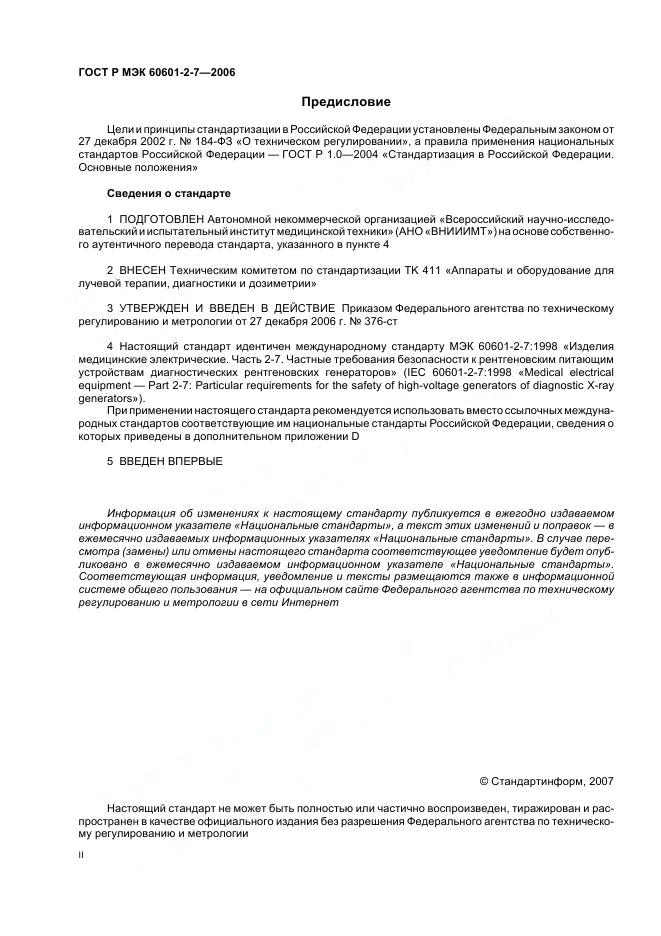 ГОСТ Р МЭК 60601-2-7—2006

Предисловие

Цели и принципы стандартизации в Российской Федерации установлены Федеральным законом от 27 декабря 2002 г. № 184-ФЗ «О техническом регулировании», а правила применения национальных стандартов Российской Федерации — ГОСТ Р 1.0—2004 «Стандартизация в Российской Федерации. Основные положения»

Сведения о стандарте

1 ПОДГОТОВЛЕН Автономной некоммерческой организацией «Всероссийский научно-исследовательский и испытательный институт медицинской техники» (АНО «ВНИИИМТ») на основе собственного аутентичного перевода стандарта, указанного в пункте 4

2 ВНЕСЕН Техническим комитетом по стандартизации ТК 411 «Аппараты и оборудование для лучевой терапии, диагностики и дозиметрии»

3 УТВЕРЖДЕН И ВВЕДЕН В ДЕЙСТВИЕ Приказом Федерального агентства по техническому регулированию и метрологии от 27 декабря 2006 г. № 376-ст

4 Настоящий стандарт идентичен международному стандарту МЭК 60601-2-7:1998 «Изделия медицинские электрические. Часть 2-7. Частные требования безопасности к рентгеновским питающим устройствам диагностических рентгеновских генераторов» (IEC 60601-2-7:1998 «Medical electrical equipment — Part 2-7: Particular requirements for the safety of high-voltage generators of diagnostic X-ray generators»).

При применении настоящего стандарта рекомендуется использовать вместо ссылочных международных стандартов соответствующие им национальные стандарты Российской Федерации, сведения о которых приведены в дополнительном приложении D

5 ВВЕДЕН ВПЕРВЫЕ

Информация об изменениях к настоящему стандарту публикуется в ежегодно издаваемом информационном указателе «Национальные стандарты», а текст этих изменений и поправок — в ежемесячно издаваемых информационных указателях «Национальные стандарты». В случае пересмотра (замены) или отмены настоящего стандарта соответствующее уведомление будет опубликовано в ежемесячно издаваемом информационном указателе «Национальные стандарты». Соответствующая информация, уведомление и тексты размещаются также в информационной системе общего пользования — на официальном сайте Федерального агентства по техническому регулированию и метрологии в сети Интернет

© Стандартинформ, 2007

Настоящий стандарт не может быть полностью или частично воспроизведен, тиражирован и распространен в качестве официального издания без разрешения Федерального агентства по техническому регулированию и метрологии

II